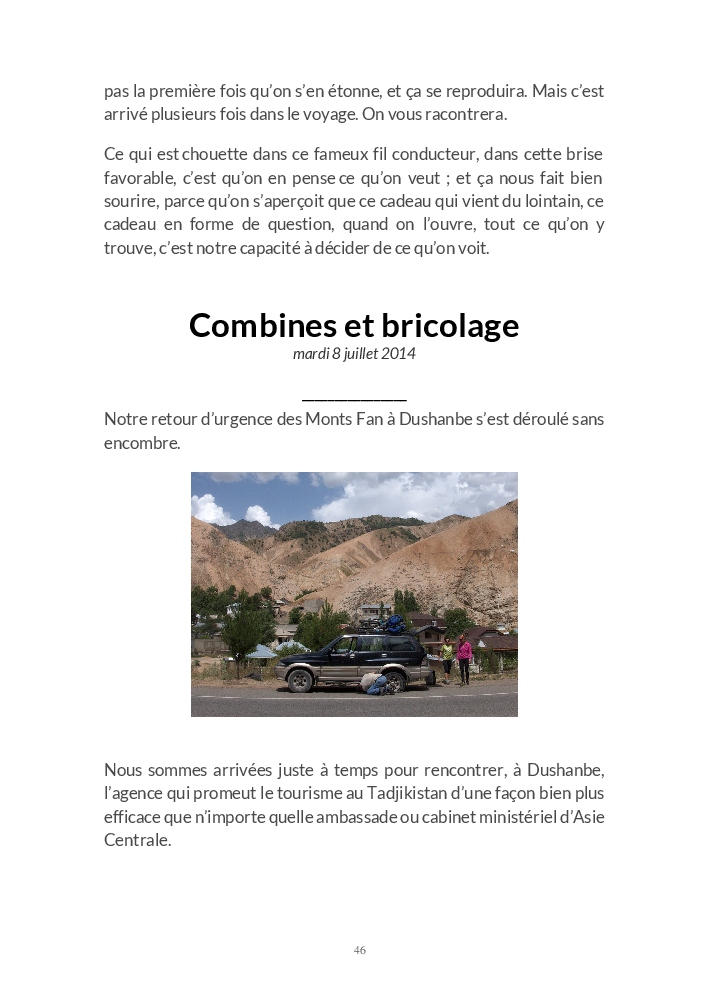 pas la première fois qu'on s'en étonne, et ça se reproduira. Mais c'est arrivé plusieurs fois dans le voyage. On vous racontrera.

Ce qui est chouette dans ce fameux fil conducteur, dans cette brise favorable, c'est qu'on en pense ce qu'on veut ; et ça nous fait bien sourire, parce qu'on s'aperçoit que ce cadeau qui vient du lointain, ce cadeau en forme de question, quand on l'ouvre, tout ce qu'on y trouve, c'est notre capacité à décider de ce qu'on voit.

Combines et bricolage

mardi 8 juillet 2014

Notre retour d'urgence des Monts Fan à Dushanbe s'est déroulé sans encombre.

Nous sommes arrivées juste à temps pour rencontrer, à Dushanbe, l'agence qui promeut le tourisme au Tadjikistan d'une façon bien plus efficace que n'importe quelle ambassade ou cabinet ministériel d'Asie Centrale.

46